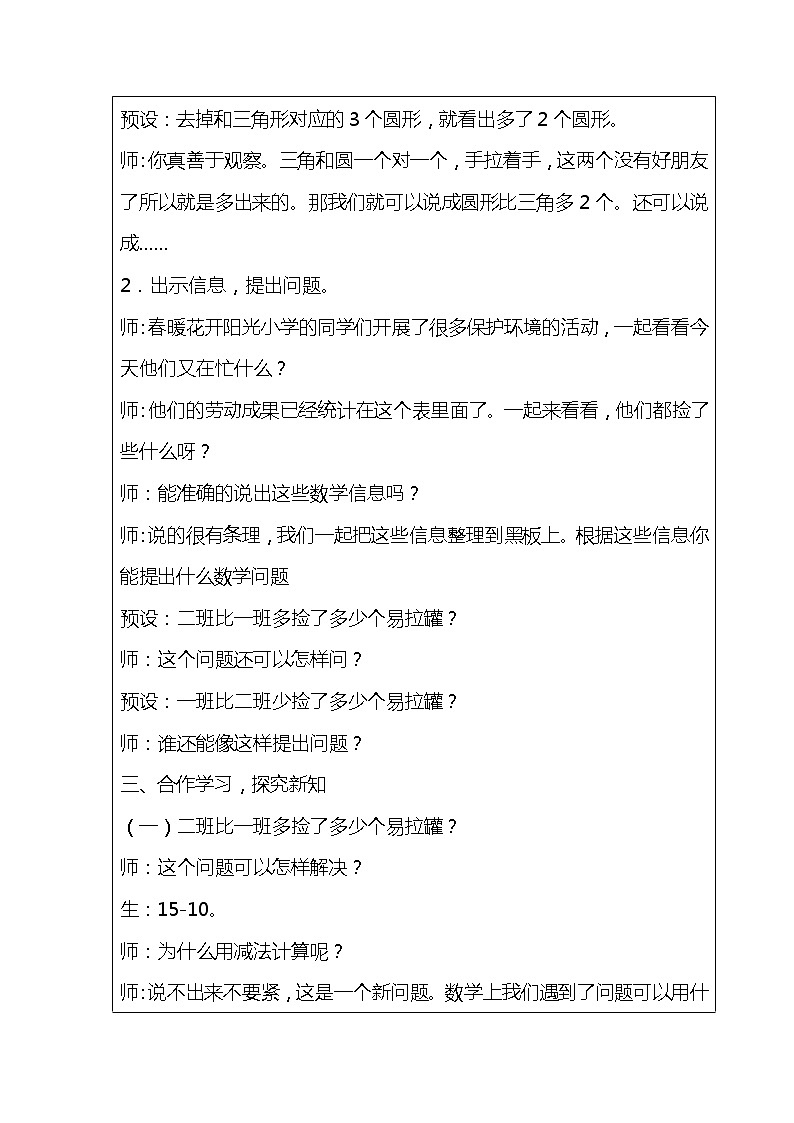 预设：去掉和三角形对应的 3 个圆形，就看出多了 2 个圆形。

师:你真善于观察。三角和圆一个对一个，手拉着手，这两个没有好朋友了所以就是多出来的。那我们就可以说成圆形比三角多 2 个。还可以说成……

2．出示信息，提出问题。

师:春暖花开阳光小学的同学们开展了很多保护环境的活动，一起看看今天他们又在忙什么？

师:他们的劳动成果已经统计在这个表里面了。一起来看看，他们都捡了些什么呀？

师：能准确的说出这些数学信息吗？

师:说的很有条理，我们一起把这些信息整理到黑板上。根据这些信息你能提出什么数学问题

预设：二班比一班多捡了多少个易拉罐？

师：这个问题还可以怎样问？

预设：一班比二班少捡了多少个易拉罐？

师：谁还能像这样提出问题？

三、合作学习，探究新知

（一）二班比一班多捡了多少个易拉罐？

师：这个问题可以怎样解决？

生：15-10。

师：为什么用减法计算呢？

师:说不出来不要紧，这是一个新问题。数学上我们遇到了问题可以用什